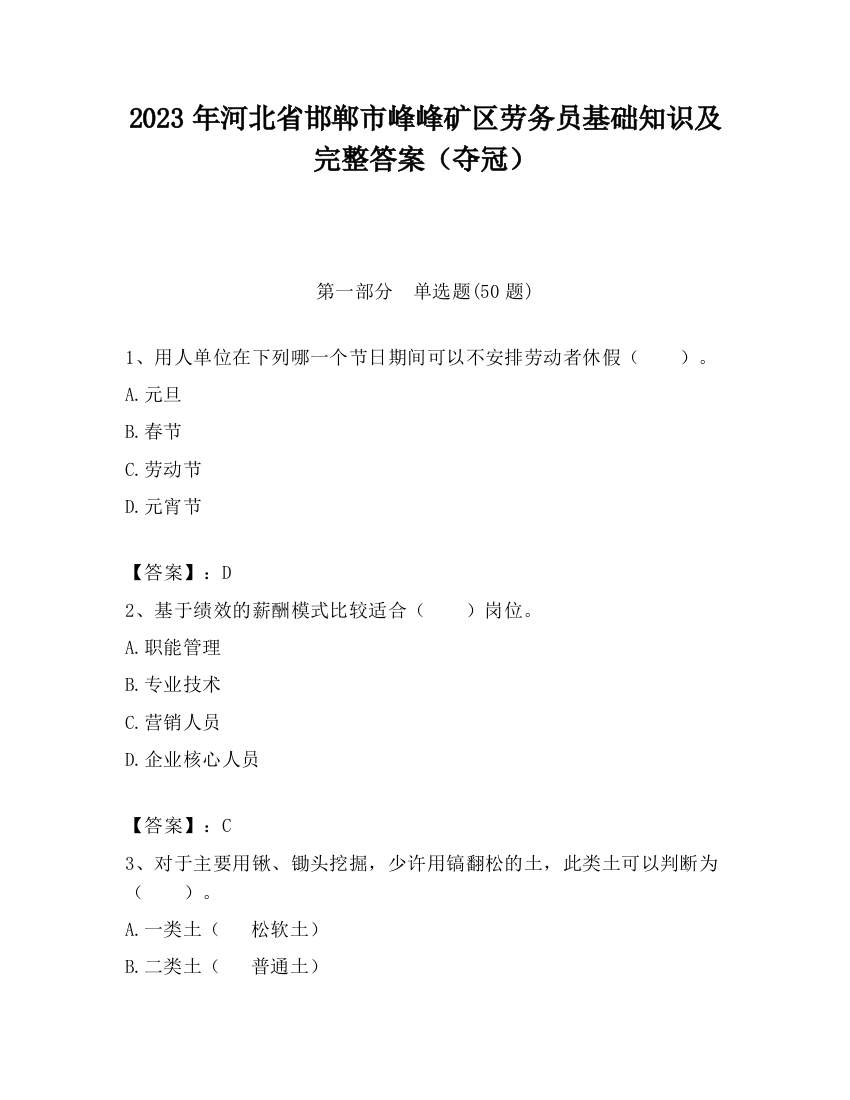 2023 年河北省邯郸市峰峰矿区劳务员基础知识及完整答案（夺冠）

第一部分　单选题(50 题)

1、用人单位在下列哪一个节日期间可以不安排劳动者休假（　　）。

A.元旦

B.春节

C.劳动节

D.元宵节

【答案】：D

2、基于绩效的薪酬模式比较适合（　　）岗位。

A.职能管理

B.专业技术

C.营销人员

D.企业核心人员

【答案】：C

3、对于主要用锹、锄头挖掘，少许用镐翻松的土，此类土可以判断为（　　）。

A.一类土（　松软土）

B.二类土（　普通土）